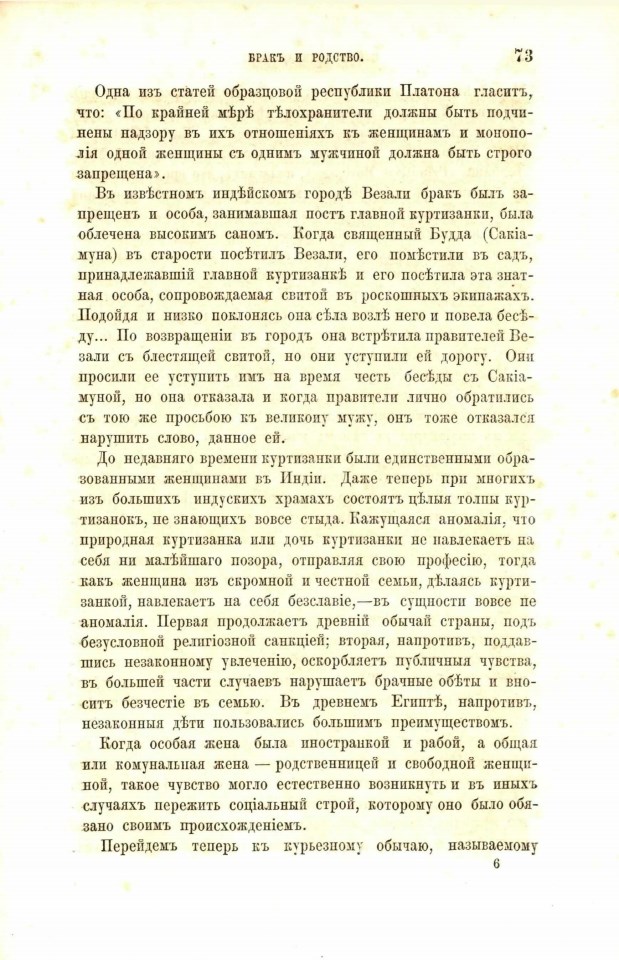 БРАКЪ И РОДСТВО. 73

Одна изъ статей образцовой республики Платона гласитъ, что: «По крайней мѣрѣ тѣлохранители должны быть подчинены надзору въ ихъ отношеніяхъ къ женщинамъ и монополія одной женщины съ однимъ мужчиной должна быть строго запрещена».

Въ извѣстномъ индѣйскомъ городѣ Везали бракъ былъ запрещенъ и особа, занимавшая постъ главной куртизанки, была облечена высокимъ саномъ. Когда священный Будда (Сакіамуна) въ старости посѣтилъ Везали, его помѣстили въ садъ, принадлежавшій главной куртизанкѣ и его посѣтила эта знатная особа, сопровождаемая свитой въ роскошныхъ экипажахъ. Подойдя и низко поклонясь она сѣла возлѣ него и повела бесѣду... По возвращеніи въ городъ она встрѣтила правителей Везали съ блестящей свитой, но они уступили ей дорогу. Они просили ее уступить имъ на время честь бесѣды съ Сакіамуной, но она отказала и когда правители лично обратились съ тою же просьбою къ великому мужу, онъ тоже отказался нарушить слово, данное ей.

До недавняго времени куртизанки были единственными образованными женщинами въ Индіи. Даже теперь при многихъ изъ большихъ индускихъ храмахъ состоятъ цѣлыя толпы куртизанокъ, не знающихъ вовсе стыда. Кажущаяся аномалія, что природная куртизанка или дочь куртизанки не навлекаетъ на себя ни малѣйшаго позора, отправляя свою професію, тогда какъ женщина изъ скромной и честной семьи, дѣлаясь куртизанкой, навлекаетъ на себя безславіе,—въ сущности вовсе не аномалія. Первая продолжаетъ древній обычай страны, подъ безусловной религіозной санкціей; вторая, напротивъ, поддавшись незаконному увлеченію, оскорбляетъ публичныя чувства, въ большей части случаевъ нарушаетъ брачные обѣты и вноситъ безчестіе въ семью. Въ древнемъ Египтѣ, напротивъ, незаконныя дѣти пользовались большимъ преимуществомъ.

Когда особая жена была иностранкой и рабой, а общая или комунальная жена — родственницей и свободной женщиной, такое чувство могло естественно возникнуть и въ иныхъ случаяхъ пережить соціальный строй, которому оно было обязано своимъ происхожденіемъ.

Перейдемъ теперь къ курьезному обычаю, называемому

6